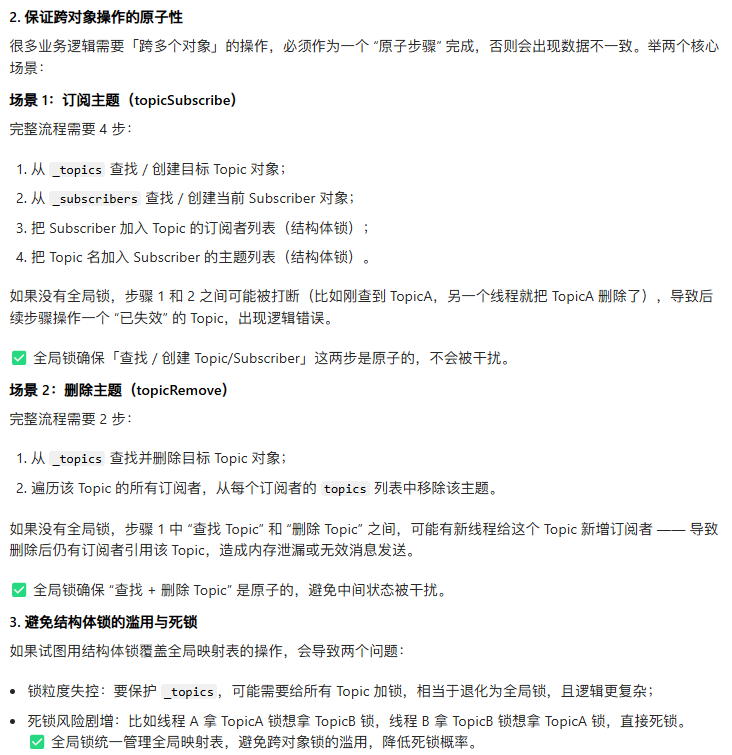 2. 保证跨对象操作的原子性

很多业务逻辑需要「跨多个对象」的操作，必须作为一个 “原子步骤” 完成，否则会出现数据不一致。举两个核心场景：

场景 1：订阅主题（topicSubscribe）

完整流程需要 4 步：

1. 从 _topics 查找 / 创建目标 Topic 对象；
2. 从 _subscribers 查找 / 创建当前 Subscriber 对象；
3. 把 Subscriber 加入 Topic 的订阅者列表（结构体锁）；
4. 把 Topic 名加入 Subscriber 的主题列表（结构体锁）。

如果没有全局锁，步骤 1 和 2 之间可能被打断（比如刚查到 TopicA，另一个线程就把 TopicA 删除了），导致后续步骤操作一个 “已失效” 的 Topic，出现逻辑错误。

✅ 全局锁确保「查找 / 创建 Topic/Subscriber」这两步是原子的，不会被干扰。

场景 2：删除主题（topicRemove）

完整流程需要 2 步：

1. 从 _topics 查找并删除目标 Topic 对象；
2. 遍历该 Topic 的所有订阅者，从每个订阅者的 topics 列表中移除该主题。

如果没有全局锁，步骤 1 中 “查找 Topic” 和 “删除 Topic” 之间，可能有新线程给这个 Topic 新增订阅者 —— 导致删除后仍有订阅者引用该 Topic，造成内存泄漏或无效消息发送。

✅ 全局锁确保 “查找 + 删除 Topic” 是原子的，避免中间状态被干扰。

3. 避免结构体锁的滥用与死锁

如果试图用结构体锁覆盖全局映射表的操作，会导致两个问题：

• 锁粒度失控：要保护 _topics，可能需要给所有 Topic 加锁，相当于退化为全局锁，且逻辑更复杂；
• 死锁风险剧增：比如线程 A 拿 TopicA 锁想拿 TopicB 锁，线程 B 拿 TopicB 锁想拿 TopicA 锁，直接死锁。
✅ 全局锁统一管理全局映射表，避免跨对象锁的滥用，降低死锁概率。